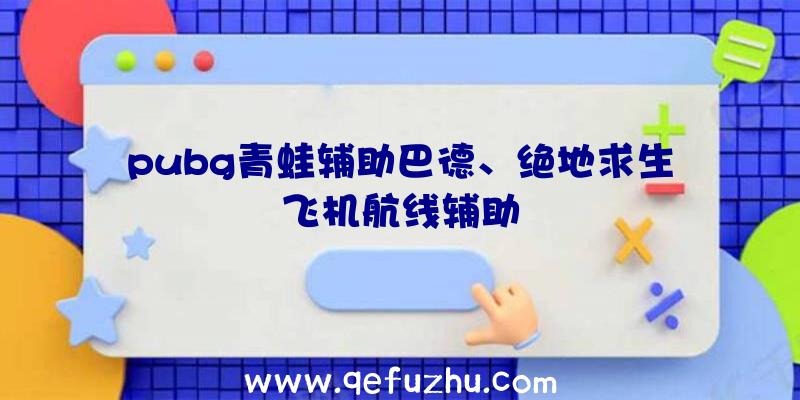 pubg青蛙辅助巴德、绝地求生飞机航线辅助

www.qefuzhu.com